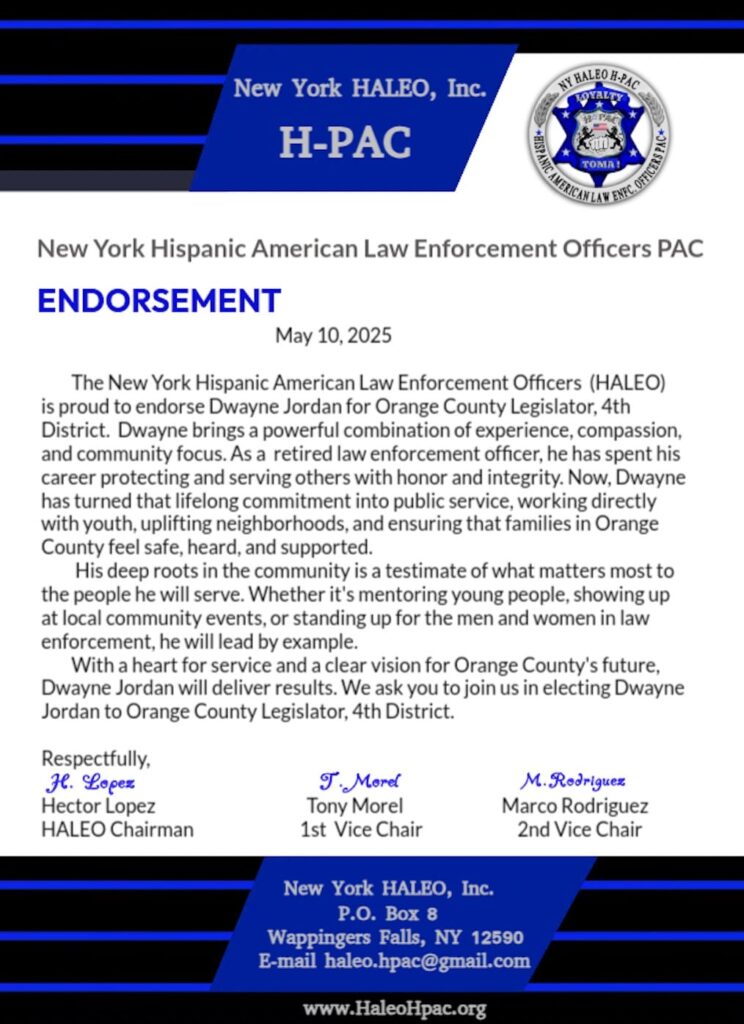 New York HALEO, Inc.

H-PAC

NY HALEO H-PAC
LOYALTY
TOMA!
HISPANIC AMERICAN LAW ENFC. OFFICERS PAC

New York Hispanic American Law Enforcement Officers PAC

ENDORSEMENT

May 10, 2025

The New York Hispanic American Law Enforcement Officers (HALEO) is proud to endorse Dwayne Jordan for Orange County Legislator, 4th District. Dwayne brings a powerful combination of experience, compassion, and community focus. As a retired law enforcement officer, he has spent his career protecting and serving others with honor and integrity. Now, Dwayne has turned that lifelong commitment into public service, working directly with youth, uplifting neighborhoods, and ensuring that families in Orange County feel safe, heard, and supported.

His deep roots in the community is a testimate of what matters most to the people he will serve. Whether it's mentoring young people, showing up at local community events, or standing up for the men and women in law enforcement, he will lead by example.

With a heart for service and a clear vision for Orange County's future, Dwayne Jordan will deliver results. We ask you to join us in electing Dwayne Jordan to Orange County Legislator, 4th District.

Respectfully,

H. Lopez
Hector Lopez
HALEO Chairman

T. Morel
Tony Morel
1st Vice Chair

M. Rodriguez
Marco Rodriguez
2nd Vice Chair

New York HALEO, Inc.
P.O. Box 8
Wappingers Falls, NY 12590
E-mail haleo.hpac@gmail.com

www.HaleoHpac.org